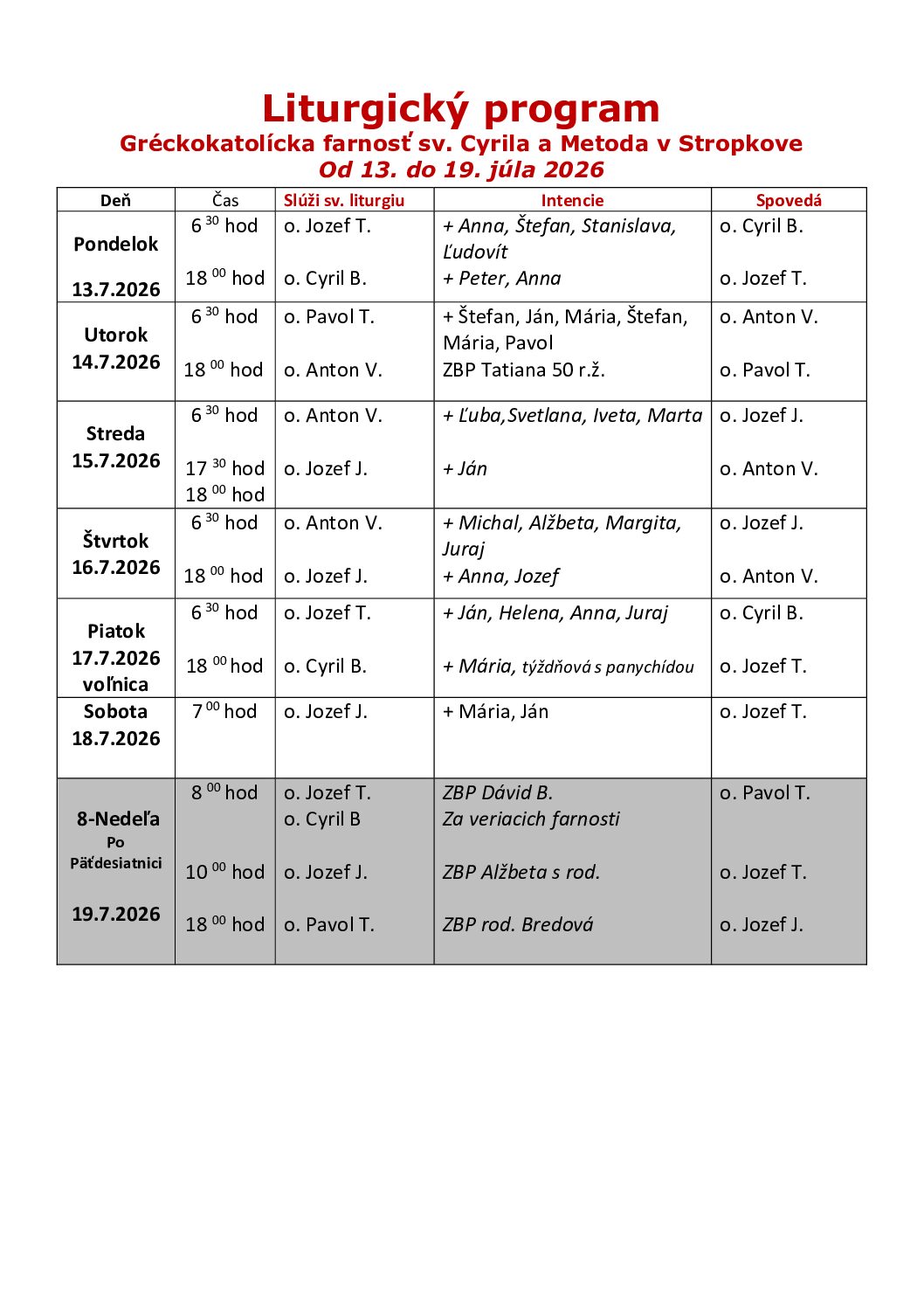 Liturgický program
Gréckokatolícka farnosť sv. Cyrila a Metoda v Stropkove
Od 13. do 19. júla 2026

| Deň | Čas | Slúži sv. liturgiu | Intencie | Spovedá |
|---|---|---|---|---|
| Pondelok 13.7.2026 | 6 $^{30}$ hod 18 $^{00}$ hod | o. Jozef T. o. Cyril B. | + Anna, Štefan, Stanislava, Ľudovít + Peter, Anna | o. Cyril B. o. Jozef T. |
| Utorok 14.7.2026 | 6 $^{30}$ hod 18 $^{00}$ hod | o. Pavol T. o. Anton V. | + Štefan, Ján, Mária, Štefan, Mária, Pavol ZBP Tatiana 50 r.ž. | o. Anton V. o. Pavol T. |
| Streda 15.7.2026 | 6 $^{30}$ hod 17 $^{30}$ hod 18 $^{00}$ hod | o. Anton V. o. Jozef J. | + Ľuba,Svetlana, Iveta, Marta + Ján | o. Jozef J. o. Anton V. |
| Štvrtok 16.7.2026 | 6 $^{30}$ hod 18 $^{00}$ hod | o. Anton V. o. Jozef J. | + Michal, Alžbeta, Margita, Juraj + Anna, Jozef | o. Jozef J. o. Anton V. |
| Piatok 17.7.2026 voľnica | 6 $^{30}$ hod 18 $^{00}$ hod | o. Jozef T. o. Cyril B. | + Ján, Helena, Anna, Juraj + Mária, týždňová s panychídou | o. Cyril B. o. Jozef T. |
| Sobota 18.7.2026 | 7 $^{00}$ hod | o. Jozef J. | + Mária, Ján | o. Jozef T. |
| 8-Nedeľa Po Päťdesiatnici 19.7.2026 | 8 $^{00}$ hod 10 $^{00}$ hod 18 $^{00}$ hod | o. Jozef T. o. Cyril B o. Jozef J. o. Pavol T. | ZBP Dávid B. Za veriacich farnosti ZBP Alžbeta s rod. ZBP rod. Bredová | o. Pavol T. o. Jozef T. o. Jozef J. |